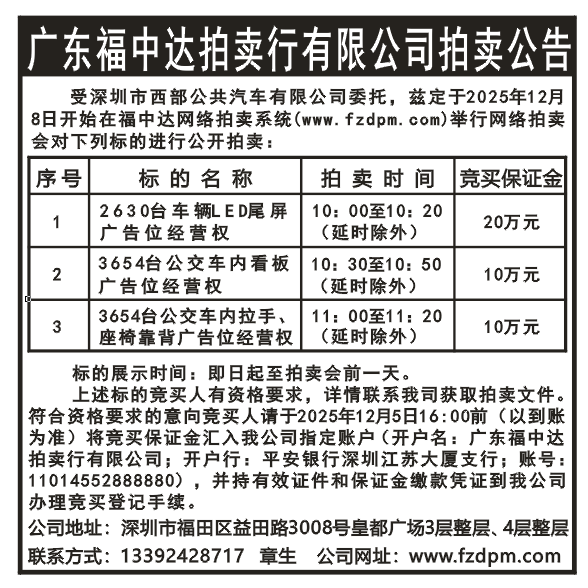 广东福中达拍卖行有限公司拍卖公告

受深圳市西部公共汽车有限公司委托，兹定于2025年12月8日开始在福中达网络拍卖系统(www.fzdpm.com)举行网络拍卖会对下列标的进行公开拍卖：

| 序号 | 标的名称 | 拍卖时间 | 竞买保证金 |
|---|---|---|---|
| 1 | 2630台车辆LED尾屏广告位经营权 | 10：00至10：20（延时除外） | 20万元 |
| 2 | 3654台公交车内看板广告位经营权 | 10：30至10：50（延时除外） | 10万元 |
| 3 | 3654台公交车内拉手、座椅靠背广告位经营权 | 11：00至11：20（延时除外） | 10万元 |

标的展示时间：即日起至拍卖会前一天。

上述标的竞买人有资格要求，详情联系我司获取拍卖文件。符合资格要求的意向竞买人请于2025年12月5日16:00前（以到账为准）将竞买保证金汇入我公司指定账户（开户名：广东福中达拍卖行有限公司；开户行：平安银行深圳江苏大厦支行；账号：11014552888880），并持有效证件和保证金缴款凭证到我公司办理竞买登记手续。

公司地址：深圳市福田区益田路3008号皇都广场3层整层、4层整层

联系方式：13392428717 章生 公司网址：www.fzdpm.com